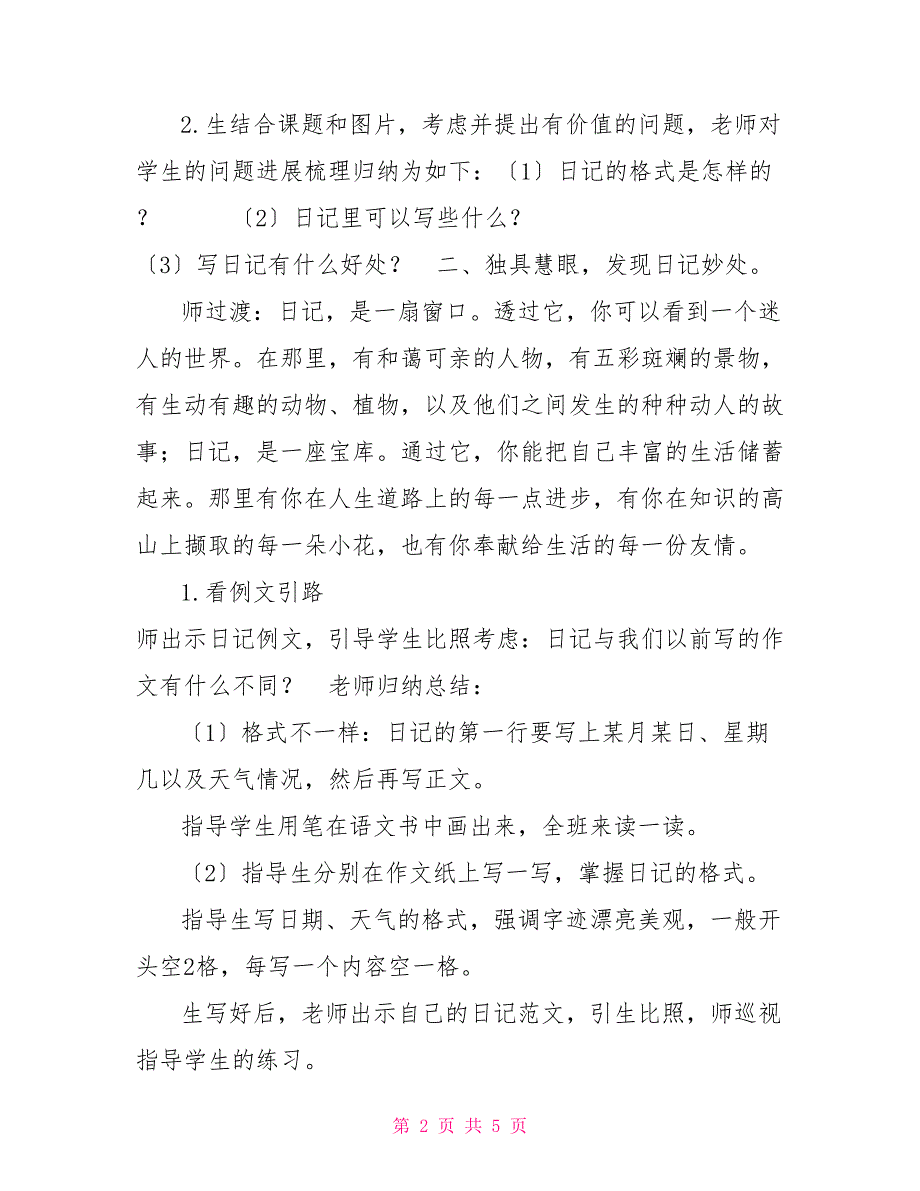 2.生结合课题和图片，考虑并提出有价值的问题，老师对学生的问题进展梳理归纳为如下：〔1〕日记的格式是怎样的？　　〔2〕日记里可以写些什么？

〔3〕写日记有什么好处？　二、独具慧眼，发现日记妙处。

师过渡：日记，是一扇窗口。透过它，你可以看到一个迷人的世界。在那里，有和蔼可亲的人物，有五彩斑斓的景物，有生动有趣的动物、植物，以及他们之间发生的种种动人的故事；日记，是一座宝库。通过它，你能把自己丰富的生活储蓄起来。那里有你在人生道路上的每一点进步，有你在知识的高山上撷取的每一朵小花，也有你奉献给生活的每一份友情。

1.看例文引路

师出示日记例文，引导学生比照考虑：日记与我们以前写的作文有什么不同？　老师归纳总结：

〔1〕格式不一样：日记的第一行要写上某月某日、星期几以及天气情况，然后再写正文。

指导学生用笔在语文书中画出来，全班来读一读。

〔2〕指导生分别在作文纸上写一写，掌握日记的格式。

指导生写日期、天气的格式，强调字迹漂亮美观，一般开头空2格，每写一个内容空一格。

生写好后，老师出示自己的日记范文，引生比照，师巡视指导学生的练习。

第 2 页 共 5 页